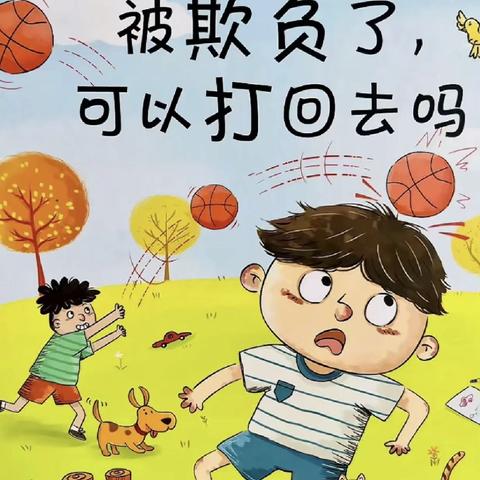 被欺负了，
可以打回去吗